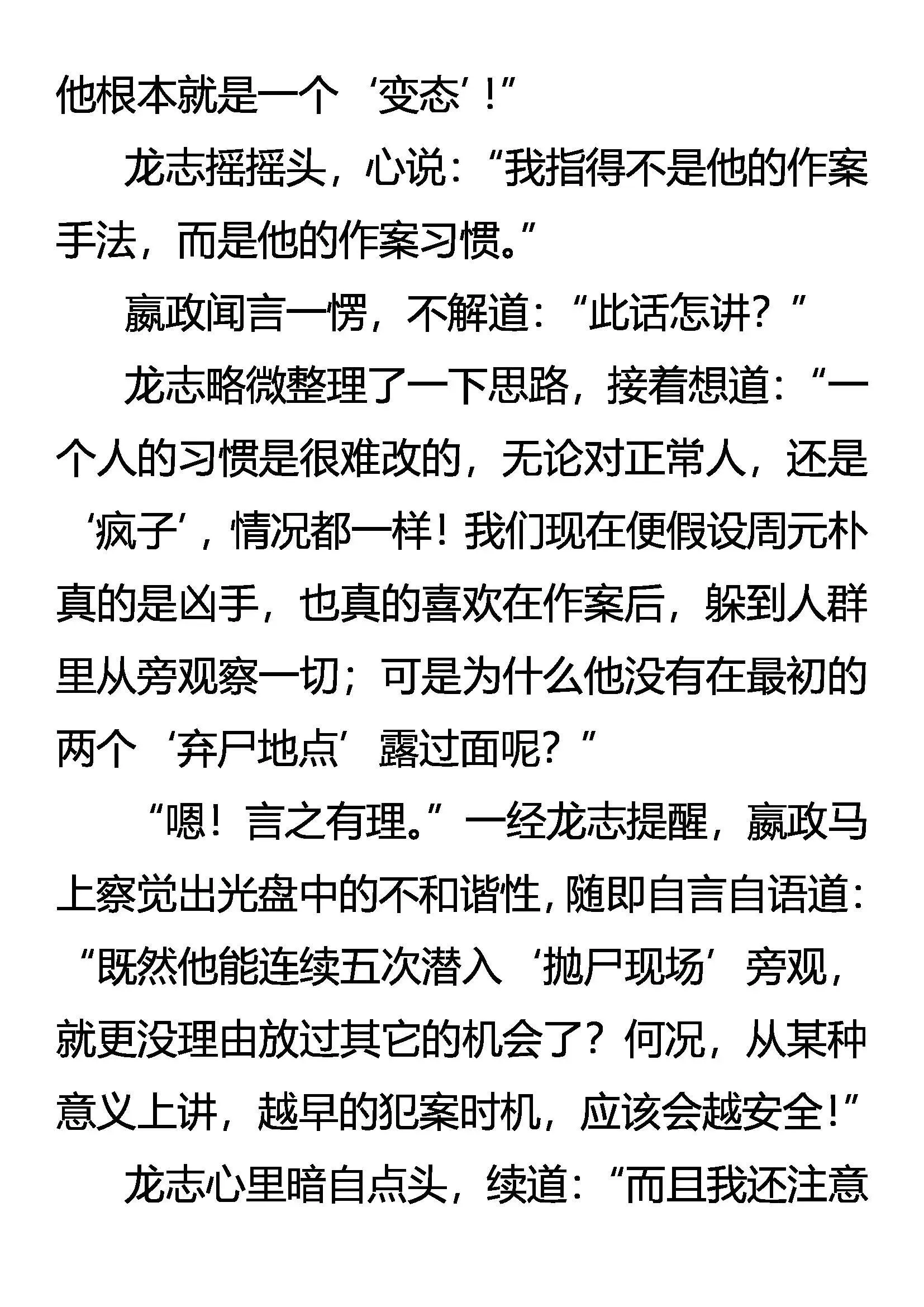 他根本就是一个‘变态’！”

龙志摇摇头，心说：“我指得不是他的作案手法，而是他的作案习惯。”

嬴政闻言一愣，不解道：“此话怎讲？”

龙志略微整理了一下思路，接着想道：“一个人的习惯是很难改的，无论对正常人，还是‘疯子’，情况都一样！我们现在便假设周元朴真的是凶手，也真的喜欢在作案后，躲到人群里从旁观察一切；可是为什么他没有在最初的两个‘弃尸地点’露过面呢？”

“嗯！言之有理。”一经龙志提醒，嬴政马上察觉出光盘中的不和谐性，随即自言自语道：“既然他能连续五次潜入‘抛尸现场’旁观，就更没理由放过其它的机会了？何况，从某种意义上讲，越早的犯案时机，应该会越安全！”

龙志心里暗自点头，续道：“而且我还注意